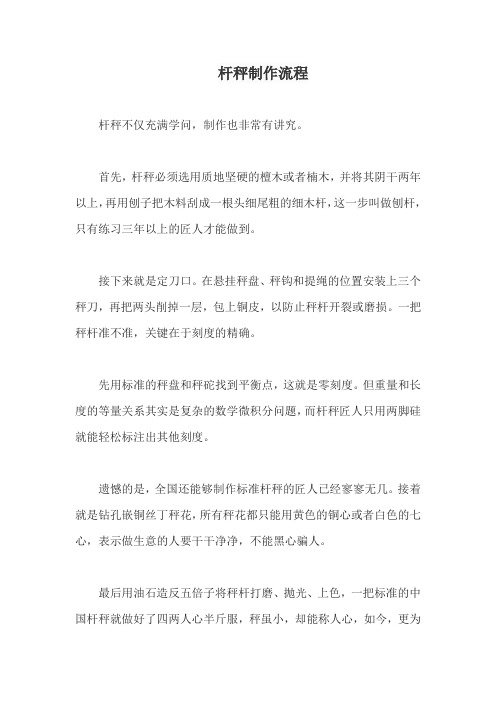 杆秤制作流程

杆秤不仅充满学问，制作也非常有讲究。

首先，杆秤必须选用质地坚硬的檀木或者楠木，并将其阴干两年以上，再用刨子把木料刮成一根头细尾粗的细木杆，这一步叫做刨杆，只有练习三年以上的匠人才能做到。

接下来就是定刀口。在悬挂秤盘、秤钩和提绳的位置安装上三个秤刀，再把两头削掉一层，包上铜皮，以防止秤杆开裂或磨损。一把秤杆准不准，关键在于刻度的精确。

先用标准的秤盘和秤砣找到平衡点，这就是零刻度。但重量和长度的等量关系其实是复杂的数学微积分问题，而杆秤匠人只用两脚硅就能轻松标注出其他刻度。

遗憾的是，全国还能够制作标准杆秤的匠人已经寥寥无几。接着就是钻孔嵌铜丝丁秤花，所有秤花都只能用黄色的铜心或者白色的七心，表示做生意的人要干干净净，不能黑心骗人。

最后用油石造反五倍子将秤杆打磨、抛光、上色，一把标准的中国杆秤就做好了四两人心半斤服，秤虽小，却能称人心，如今，更为